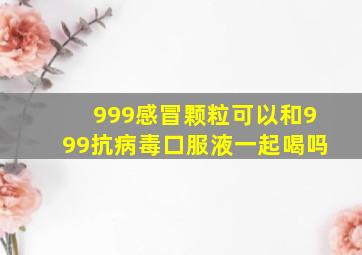 999感冒颗粒可以和999抗病毒口服液一起喝吗